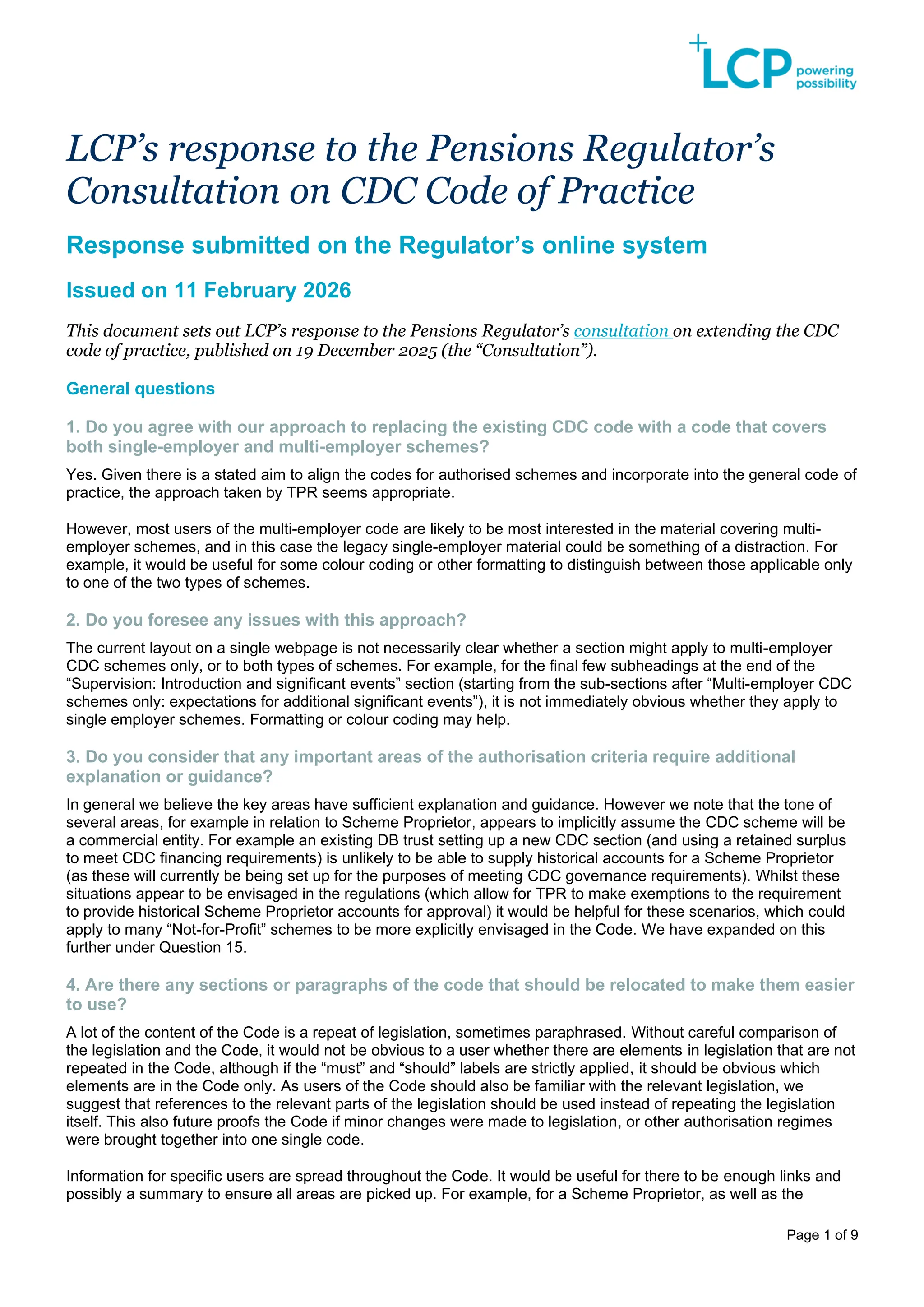 LCP powering possibility

LCP's response to the Pensions Regulator's Consultation on CDC Code of Practice

Response submitted on the Regulator's online system

Issued on 11 February 2026

This document sets out LCP's response to the Pensions Regulator's consultation on extending the CDC code of practice, published on 19 December 2025 (the "Consultation").

General questions

1. Do you agree with our approach to replacing the existing CDC code with a code that covers both single-employer and multi-employer schemes?

Yes. Given there is a stated aim to align the codes for authorised schemes and incorporate into the general code of practice, the approach taken by TPR seems appropriate.

However, most users of the multi-employer code are likely to be most interested in the material covering multi-employer schemes, and in this case the legacy single-employer material could be something of a distraction. For example, it would be useful for some colour coding or other formatting to distinguish between those applicable only to one of the two types of schemes.

2. Do you foresee any issues with this approach?

The current layout on a single webpage is not necessarily clear whether a section might apply to multi-employer CDC schemes only, or to both types of schemes. For example, for the final few subheadings at the end of the "Supervision: Introduction and significant events" section (starting from the sub-sections after "Multi-employer CDC schemes only: expectations for additional significant events"), it is not immediately obvious whether they apply to single employer schemes. Formatting or colour coding may help.

3. Do you consider that any important areas of the authorisation criteria require additional explanation or guidance?

In general we believe the key areas have sufficient explanation and guidance. However we note that the tone of several areas, for example in relation to Scheme Proprietor, appears to implicitly assume the CDC scheme will be a commercial entity. For example an existing DB trust setting up a new CDC section (and using a retained surplus to meet CDC financing requirements) is unlikely to be able to supply historical accounts for a Scheme Proprietor (as these will currently be being set up for the purposes of meeting CDC governance requirements). Whilst these situations appear to be envisaged in the regulations (which allow for TPR to make exemptions to the requirement to provide historical Scheme Proprietor accounts for approval) it would be helpful for these scenarios, which could apply to many "Not-for-Profit" schemes to be more explicitly envisaged in the Code. We have expanded on this further under Question 15.

4. Are there any sections or paragraphs of the code that should be relocated to make them easier to use?

A lot of the content of the Code is a repeat of legislation, sometimes paraphrased. Without careful comparison of the legislation and the Code, it would not be obvious to a user whether there are elements in legislation that are not repeated in the Code, although if the "must" and "should" labels are strictly applied, it should be obvious which elements are in the Code only. As users of the Code should also be familiar with the relevant legislation, we suggest that references to the relevant parts of the legislation should be used instead of repeating the legislation itself. This also future proofs the Code if minor changes were made to legislation, or other authorisation regimes were brought together into one single code.

Information for specific users are spread throughout the Code. It would be useful for there to be enough links and possibly a summary to ensure all areas are picked up. For example, for a Scheme Proprietor, as well as the

Page 1 of 9